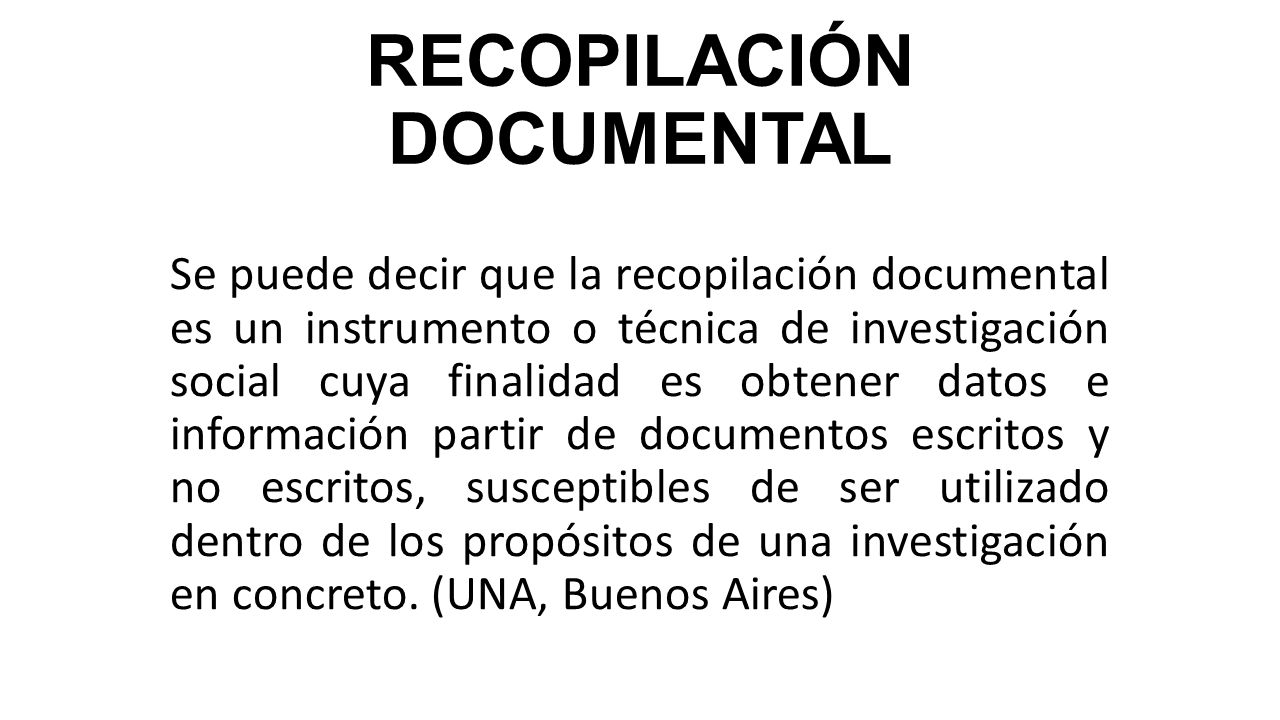 RECOPILACIÓN DOCUMENTAL

Se puede decir que la recopilación documental es un instrumento o técnica de investigación social cuya finalidad es obtener datos e información partir de documentos escritos y no escritos, susceptibles de ser utilizado dentro de los propósitos de una investigación en concreto. (UNA, Buenos Aires)